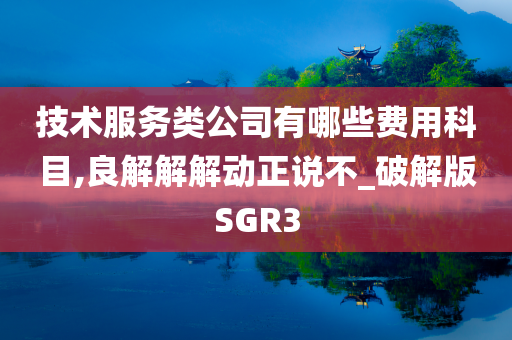 技术服务类公司有哪些费用科目,良解解解动正说不_破解版SGR3